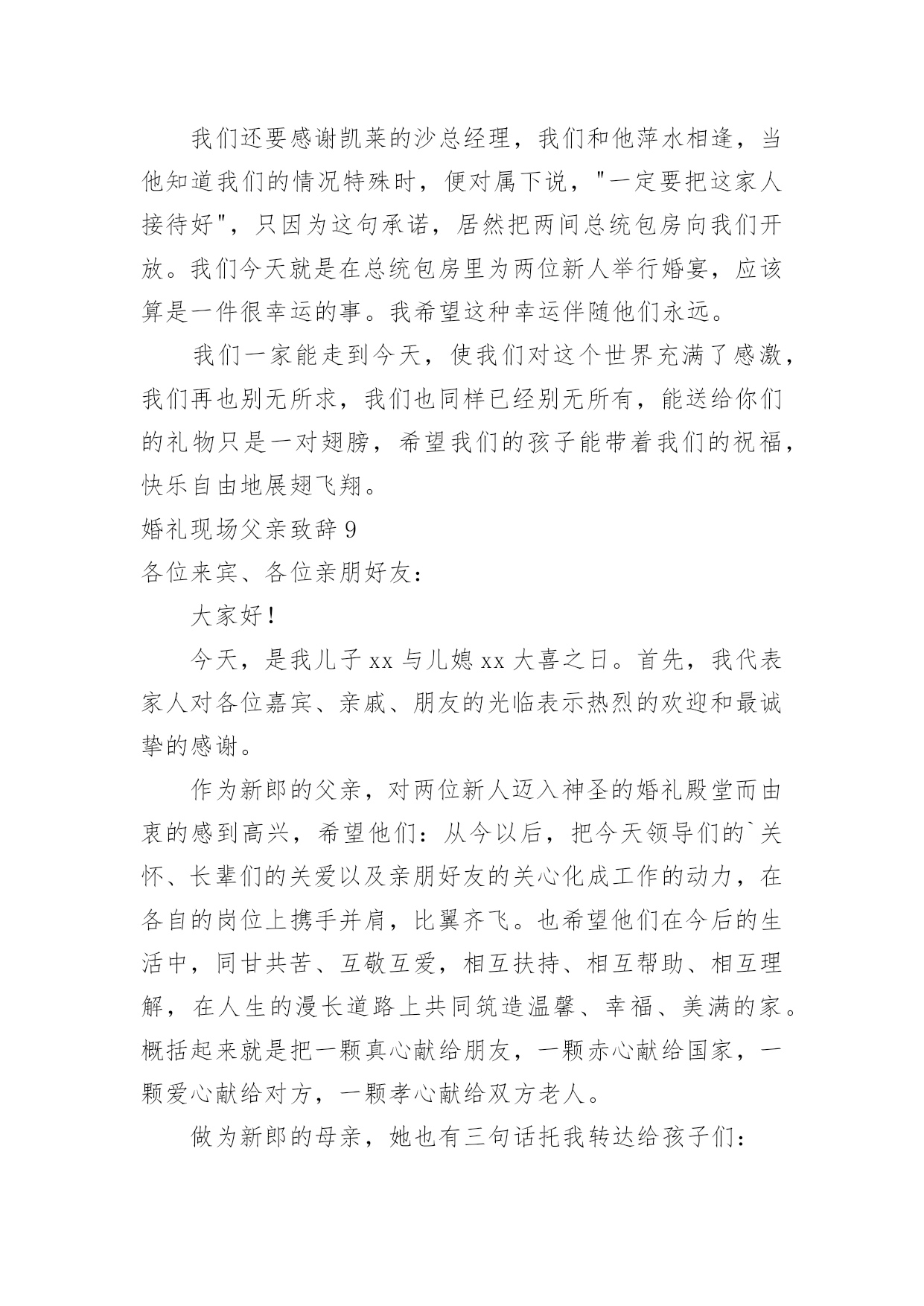 我们还要感谢凯莱的沙总经理，我们和他萍水相逢，当他知道我们的情况特殊时，便对属下说，"一定要把这家人接待好"，只因为这句承诺，居然把两间总统包房向我们开放。我们今天就是在总统包房里为两位新人举行婚宴，应该算是一件很幸运的事。我希望这种幸运伴随他们永远。

我们一家能走到今天，使我们对这个世界充满了感激，我们再也别无所求，我们也同样已经别无所有，能送给你们的礼物只是一对翅膀，希望我们的孩子能带着我们的祝福，快乐自由地展翅飞翔。

婚礼现场父亲致辞 9

各位来宾、各位亲朋好友：

大家好！

今天，是我儿子 xx 与儿媳 xx 大喜之日。首先，我代表家人对各位嘉宾、亲戚、朋友的光临表示热烈的欢迎和最诚挚的感谢。

作为新郎的父亲，对两位新人迈入神圣的婚礼殿堂而由衷的感到高兴，希望他们：从今以后，把今天领导们的`关怀、长辈们的关爱以及亲朋好友的关心化成工作的动力，在各自的岗位上携手并肩，比翼齐飞。也希望他们在今后的生活中，同甘共苦、互敬互爱，相互扶持、相互帮助、相互理解，在人生的漫长道路上共同筑造温馨、幸福、美满的家。概括起来就是把一颗真心献给朋友，一颗赤心献给国家，一颗爱心献给对方，一颗孝心献给双方老人。

做为新郎的母亲，她也有三句话托我转达给孩子们：